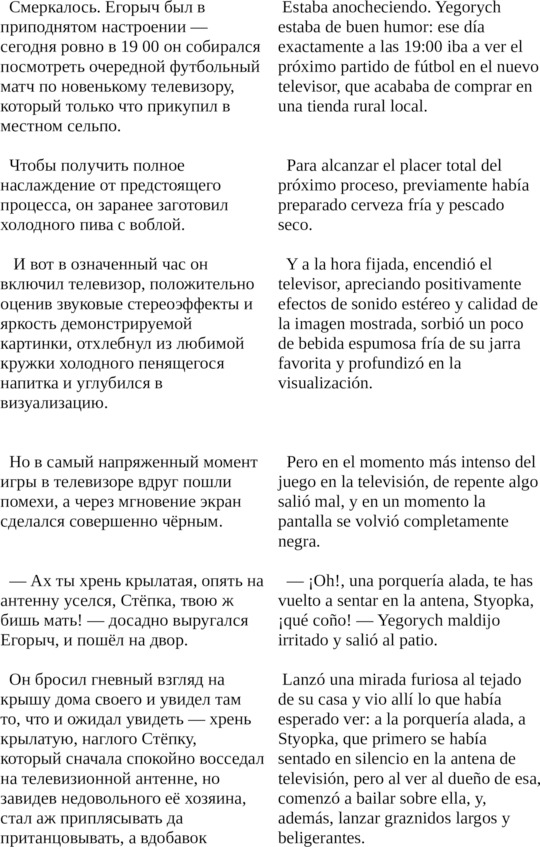 Смеркалось. Егорыч был в приподнятом настроении — сегодня ровно в 19 00 он собирался посмотреть очередной футбольный матч по новенькому телевизору, который только что прикупил в местном сельпо.

Чтобы получить полное наслаждение от предстоящего процесса, он заранее заготовил холодного пива с воблой.

И вот в означенный час он включил телевизор, положительно оценив звуковые стереоэффекты и яркость демонстрируемой картинки, отхлебнул из любимой кружки холодного пенящегося напитка и углубился в визуализацию.

Но в самый напряженный момент игры в телевизоре вдруг пошли помехи, а через мгновение экран сделался совершенно чёрным.

— Ах ты хрень крылатая, опять на антенну уселся, Стёпка, твою ж бишь мать! — досадно выругался Егорыч, и пошёл на двор.

Он бросил гневный взгляд на крышу дома своего и увидел там то, что и ожидал увидеть — хрень крылатую, наглого Стёпку, который сначала спокойно восседал на телевизионной антенне, но завидев недовольного её хозяина, стал аж приплясывать да пританцовывать, а вдобавок

Estaba anocheciendo. Yegorych estaba de buen humor: ese día exactamente a las 19:00 iba a ver el próximo partido de fútbol en el nuevo televisor, que acababa de comprar en una tienda rural local.

Para alcanzar el placer total del próximo proceso, previamente había preparado cerveza fría y pescado seco.

Y a la hora fijada, encendió el televisor, apreciando positivamente efectos de sonido estéreo y calidad de la imagen mostrada, sorbió un poco de bebida espumosa fría de su jarra favorita y profundizó en la visualización.

Pero en el momento más intenso del juego en la televisión, de repente algo salió mal, y en un momento la pantalla se volvió completamente negra.

— ¡Oh!, una porquería alada, te has vuelto a sentar en la antena, Styopka, ¡qué coño! — Yegorych maldijo irritado y salió al patio.

Lanzó una mirada furiosa al tejado de su casa y vio allí lo que había esperado ver: a la porquería alada, a Styopka, que primero se había sentado en silencio en la antena de televisión, pero al ver al dueño de esa, comenzó a bailar sobre ella, y, además, lanzar graznidos largos y beligerantes.